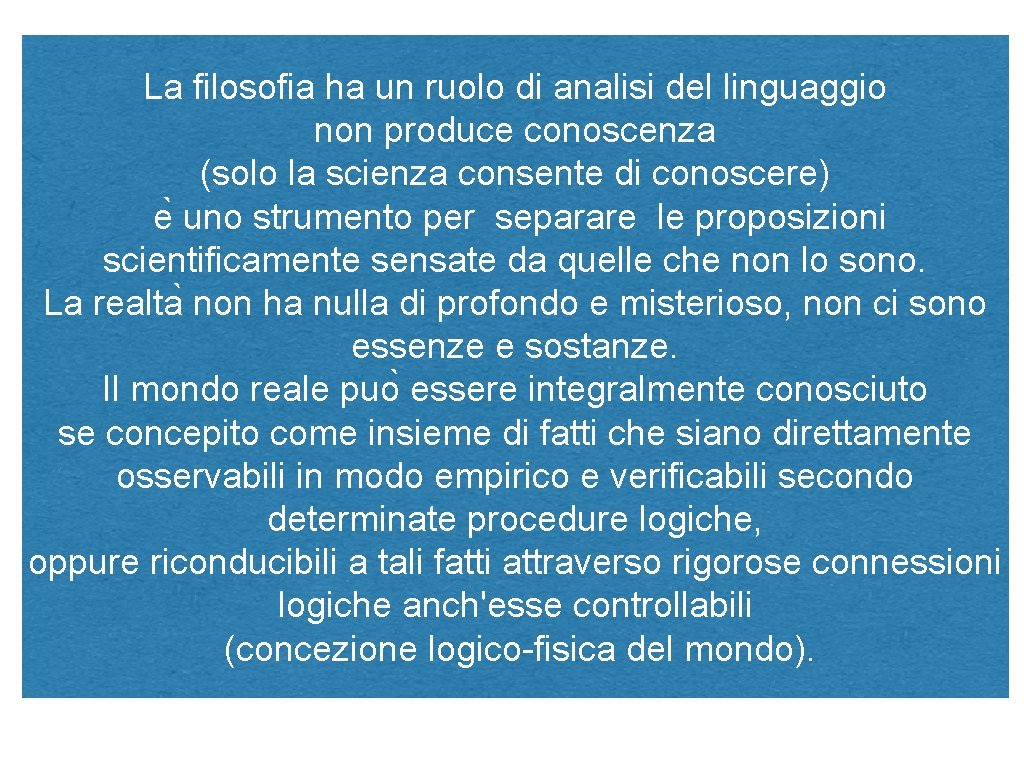 La filosofia ha un ruolo di analisi del linguaggio
non produce conoscenza
(solo la scienza consente di conoscere)
è uno strumento per separare le proposizioni scientificamente sensate da quelle che non lo sono.
La realtà non ha nulla di profondo e misterioso, non ci sono essenze e sostanze.
Il mondo reale può essere integralmente conosciuto se concepito come insieme di fatti che siano direttamente osservabili in modo empirico e verificabili secondo determinate procedure logiche,
oppure riconducibili a tali fatti attraverso rigorose connessioni logiche anch'esse controllabili
(concezione logico-fisica del mondo).